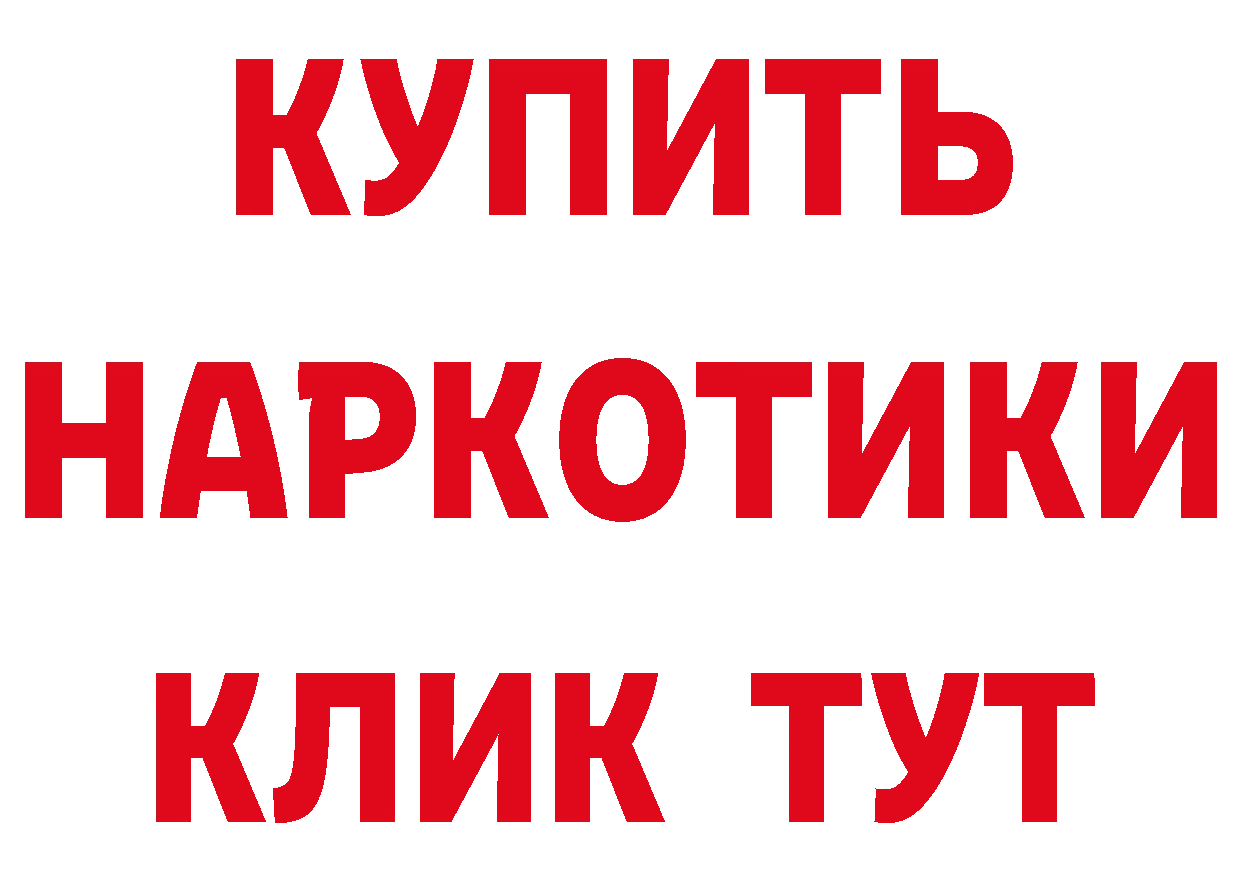 КУПИТЬ
НАРКОТИКИ
КЛИК ТУТ